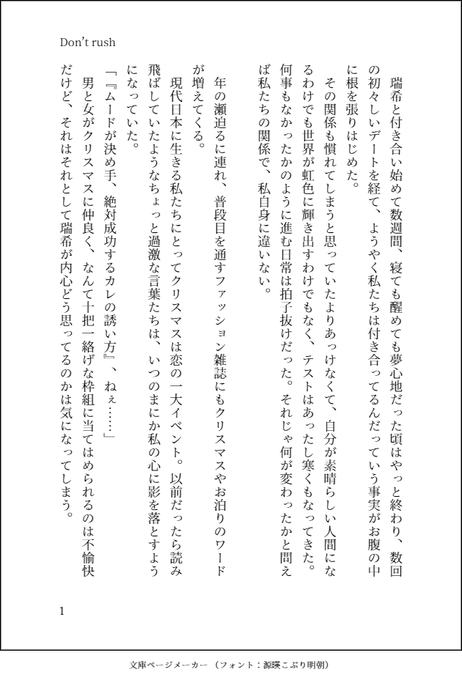 Don't rush

瑞希と付き合い始めて数週間、寝ても醒めても夢心地だった頃はやっと終わり、数回の初々しいデートを経て、ようやく私たちは付き合ってるんだっていう事実がお腹の中に根を張りはじめた。

その関係も慣れてしまうと思っていたよりあっけなくて、自分が素晴らしい人間になるわけでも世界が虹色に輝き出すわけでもなく、テストはあったし寒くもなってきた。何事もなかったかのように進む日常は拍子抜けだった。それじゃ何が変わったかと問えば私たちの関係で、私自身に違いない。

年の瀬迫るに連れ、普段目を通すファッション雑誌にもクリスマスやお泊りのワードが増えてくる。

現代日本に生きる私たちにとってクリスマスは恋の一大イベント。以前だったら読み飛ばしていたようなちょっと過激な言葉たちは、いつのまにか私の心に影を落とすようになっていた。

「『ムードが決め手、絶対成功するカレの誘い方』、ねぇ……」

男と女がクリスマスに仲良く、なんて十把一絡げな枠組に当てはめられるのは不愉快だけど、それはそれとして瑞希が内心どう思ってるのかは気になってしまう。

1

文庫ページメーカー（フォント：源暎こぶり明朝）